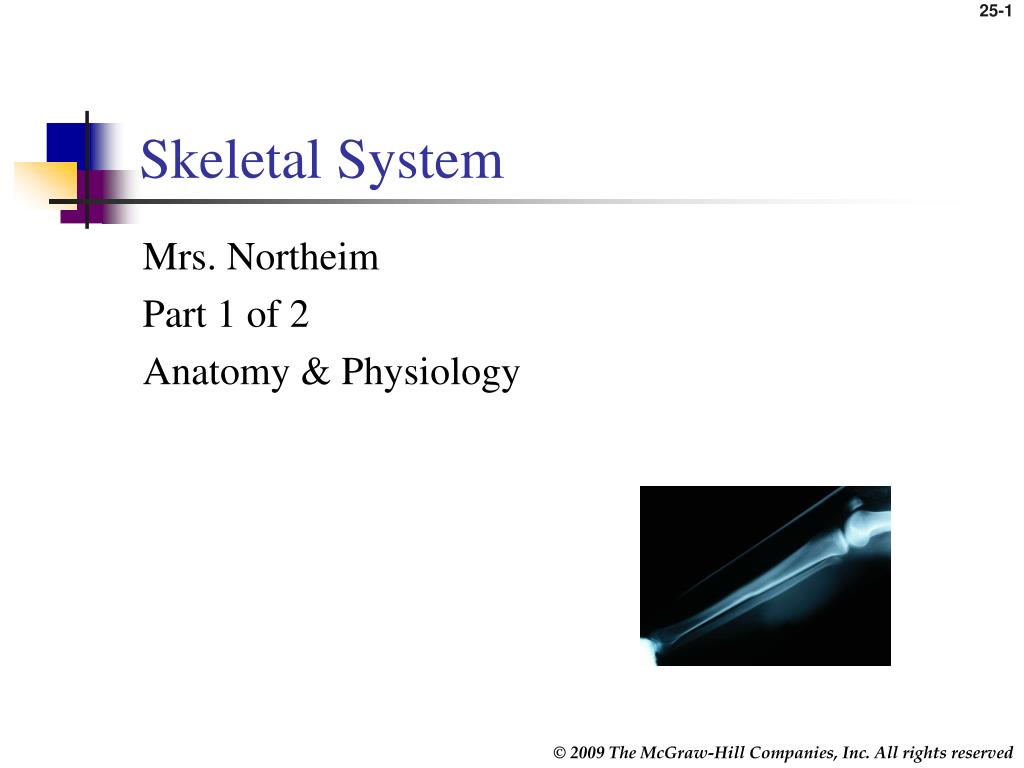 25-1

Skeletal System

Mrs. Northeim

Part 1 of 2

Anatomy & Physiology

© 2009 The McGraw-Hill Companies, Inc. All rights reserved